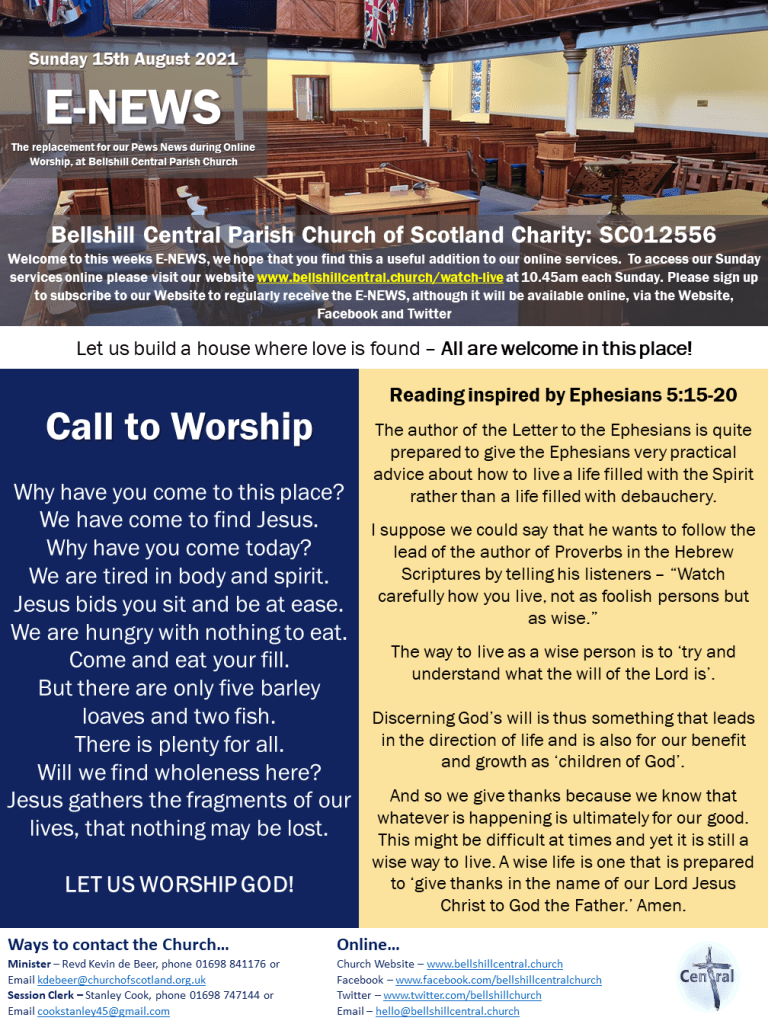 Sunday 15th August 2021

E-NEWS

The replacement for our Pews News during Online Worship, at Bellshill Central Parish Church

Bellshill Central Parish Church of Scotland Charity: SC012556

Welcome to this weeks E-NEWS, we hope that you find this a useful addition to our online services. To access our Sunday services online please visit our website www.bellshillcentral.church/watch-live at 10.45am each Sunday. Please sign up to subscribe to our Website to regularly receive the E-NEWS, although it will be available online, via the Website, Facebook and Twitter

Let us build a house where love is found – All are welcome in this place!

Call to Worship

Why have you come to this place?
We have come to find Jesus.
Why have you come today?
We are tired in body and spirit.
Jesus bids you sit and be at ease.
We are hungry with nothing to eat.
Come and eat your fill.
But there are only five barley loaves and two fish.
There is plenty for all.
Will we find wholeness here?
Jesus gathers the fragments of our lives, that nothing may be lost.

LET US WORSHIP GOD!

Reading inspired by Ephesians 5:15-20

The author of the Letter to the Ephesians is quite prepared to give the Ephesians very practical advice about how to live a life filled with the Spirit rather than a life filled with debauchery.

I suppose we could say that he wants to follow the lead of the author of Proverbs in the Hebrew Scriptures by telling his listeners – “Watch carefully how you live, not as foolish persons but as wise.”

The way to live as a wise person is to ‘try and understand what the will of the Lord is’.

Discerning God’s will is thus something that leads in the direction of life and is also for our benefit and growth as ‘children of God’.

And so we give thanks because we know that whatever is happening is ultimately for our good. This might be difficult at times and yet it is still a wise way to live. A wise life is one that is prepared to ‘give thanks in the name of our Lord Jesus Christ to God the Father.’ Amen.

Ways to contact the Church…

Minister – Revd Kevin de Beer, phone 01698 841176 or Email kdebeer@churchofscotland.org.uk
Session Clerk – Stanley Cook, phone 01698 747144 or Email cookstanley45@gmail.com

Online…

Church Website – www.bellshillcentral.church
Facebook – www.facebook.com/bellshillcentralchurch
Twitter – www.twitter.com/bellshillchurch
Email – hello@bellshillcentral.church

Central